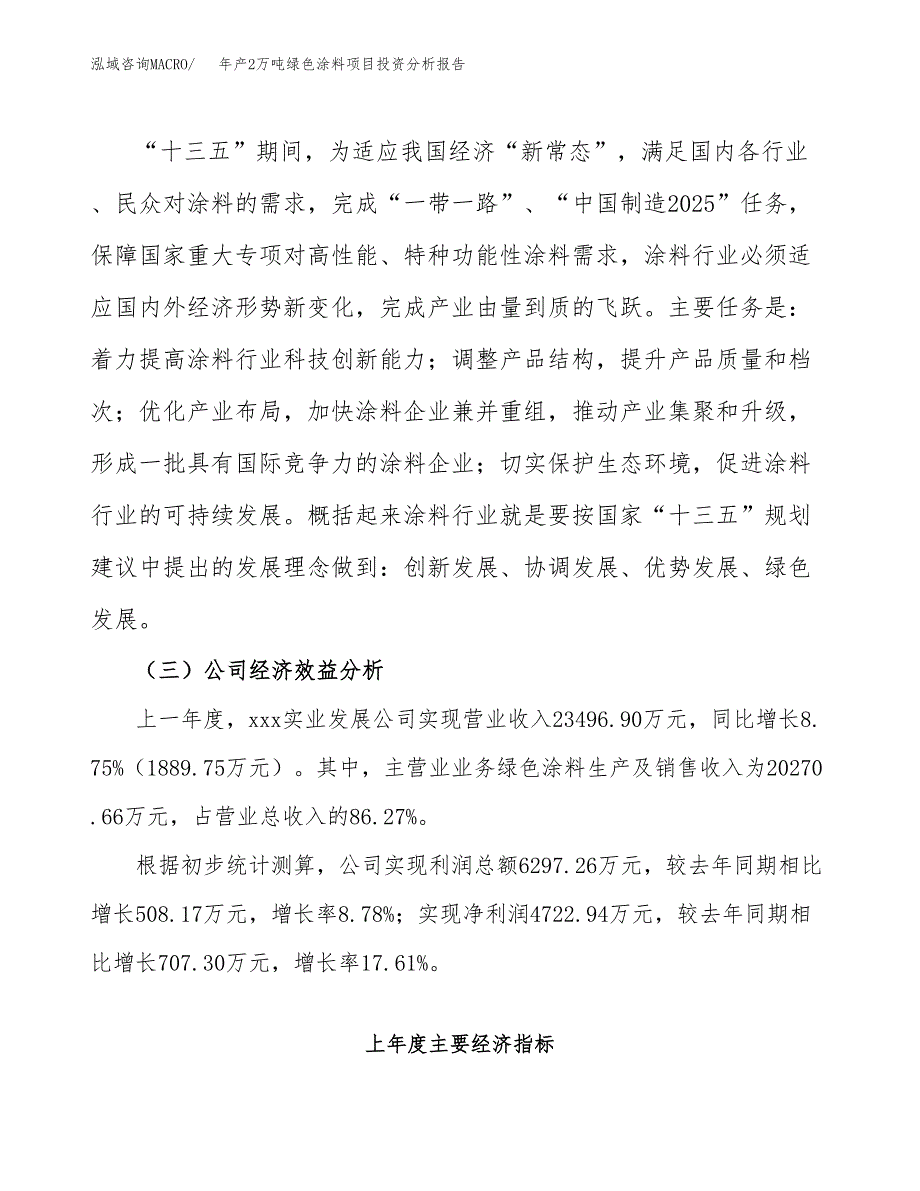 泓域咨询MACRO/　年产2万吨绿色涂料项目投资分析报告

“十三五”期间，为适应我国经济“新常态”，满足国内各行业、民众对涂料的需求，完成“一带一路”、“中国制造2025”任务，保障国家重大专项对高性能、特种功能性涂料需求，涂料行业必须适应国内外经济形势新变化，完成产业由量到质的飞跃。主要任务是：着力提高涂料行业科技创新能力；调整产品结构，提升产品质量和档次；优化产业布局，加快涂料企业兼并重组，推动产业集聚和升级，形成一批具有国际竞争力的涂料企业；切实保护生态环境，促进涂料行业的可持续发展。概括起来涂料行业就是要按国家“十三五”规划建议中提出的发展理念做到：创新发展、协调发展、优势发展、绿色发展。

（三）公司经济效益分析

上一年度，xxx实业发展公司实现营业收入23496.90万元，同比增长8.75%（1889.75万元）。其中，主营业业务绿色涂料生产及销售收入为20270.66万元，占营业总收入的86.27%。

根据初步统计测算，公司实现利润总额6297.26万元，较去年同期相比增长508.17万元，增长率8.78%；实现净利润4722.94万元，较去年同期相比增长707.30万元，增长率17.61%。

上年度主要经济指标